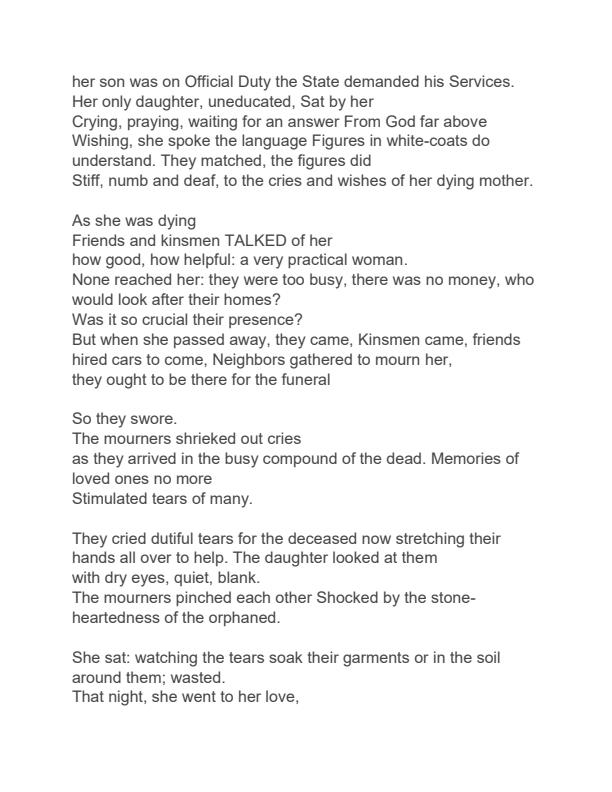 her son was on Official Duty the State demanded his Services.
Her only daughter, uneducated, Sat by her
Crying, praying, waiting for an answer From God far above
Wishing, she spoke the language Figures in white-coats do understand. They matched, the figures did
Stiff, numb and deaf, to the cries and wishes of her dying mother.

As she was dying
Friends and kinsmen TALKED of her
how good, how helpful: a very practical woman.
None reached her: they were too busy, there was no money, who would look after their homes?
Was it so crucial their presence?
But when she passed away, they came, Kinsmen came, friends hired cars to come, Neighbors gathered to mourn her,
they ought to be there for the funeral

So they swore.
The mourners shrieked out cries
as they arrived in the busy compound of the dead. Memories of loved ones no more
Stimulated tears of many.

They cried dutiful tears for the deceased now stretching their hands all over to help. The daughter looked at them
with dry eyes, quiet, blank.
The mourners pinched each other Shocked by the stone-heartedness of the orphaned.

She sat: watching the tears soak their garments or in the soil around them; wasted.
That night, she went to her love,